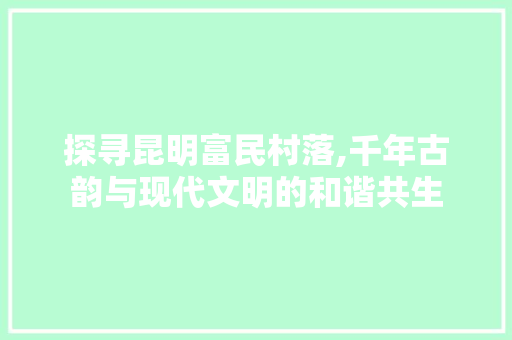 探寻昆明富民村落,千年古韵与现代文明的和谐共生